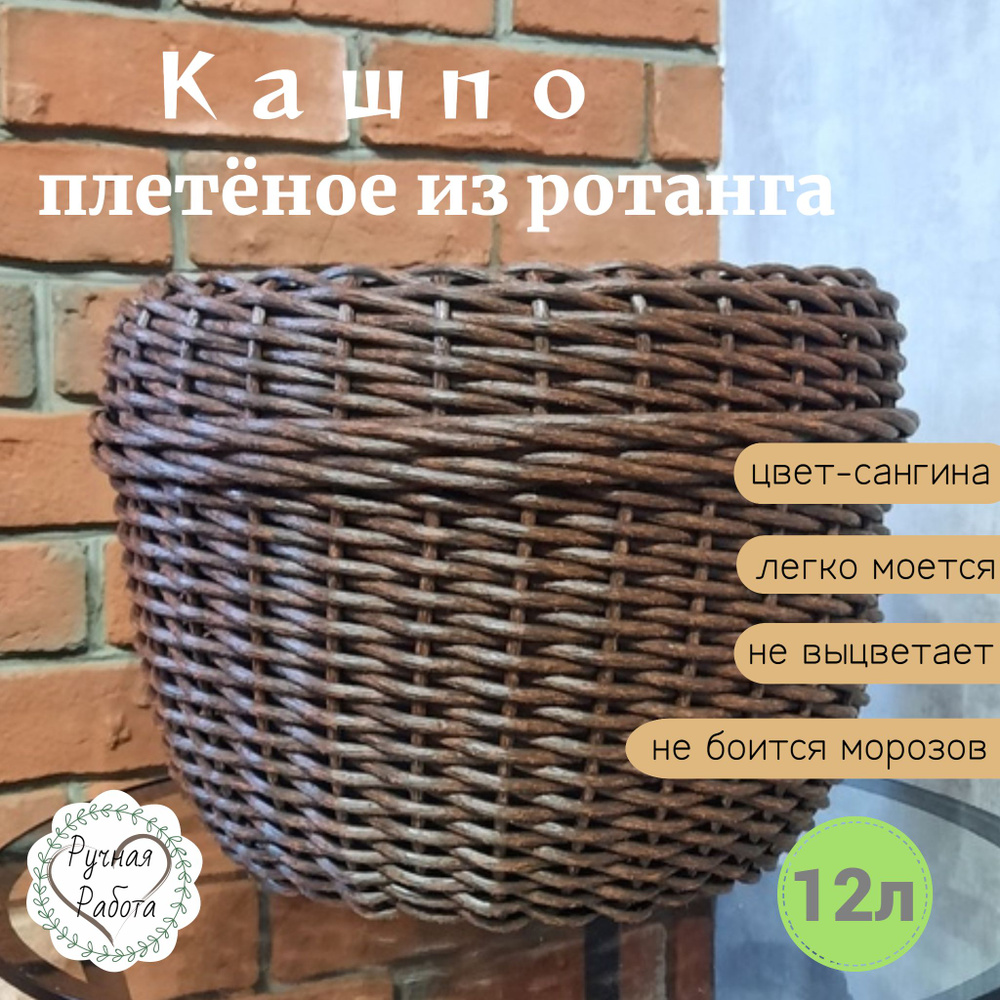 Кашпо
плетёное из ротанга

цвет-сангина
легко моется
не выцветает
не боится морозов

Ручная Работа

12л